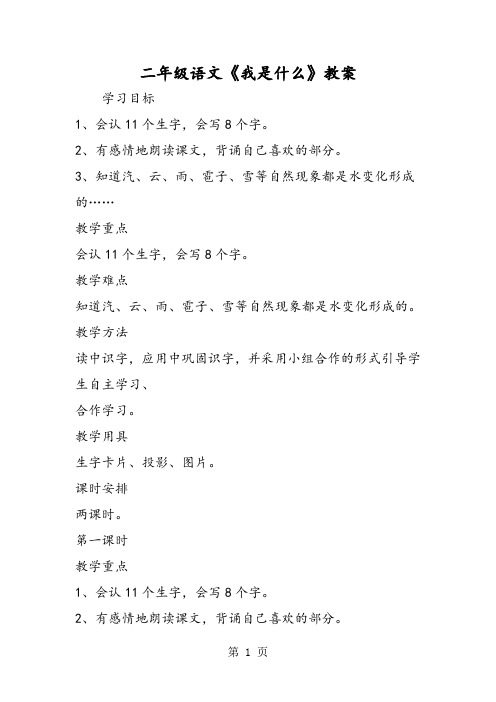 二年级语文《我是什么》教案

学习目标

1、会认 11 个生字，会写 8 个字。

2、有感情地朗读课文，背诵自己喜欢的部分。

3、知道汽、云、雨、雹子、雪等自然现象都是水变化形成的……

教学重点

会认 11 个生字，会写 8 个字。

教学难点

知道汽、云、雨、雹子、雪等自然现象都是水变化形成的。

教学方法

读中识字，应用中巩固识字，并采用小组合作的形式引导学生自主学习、

合作学习。

教学用具

生字卡片、投影、图片。

课时安排

两课时。

第一课时

教学重点

1、会认 11 个生字，会写 8 个字。

2、有感情地朗读课文，背诵自己喜欢的部分。

第 1 页